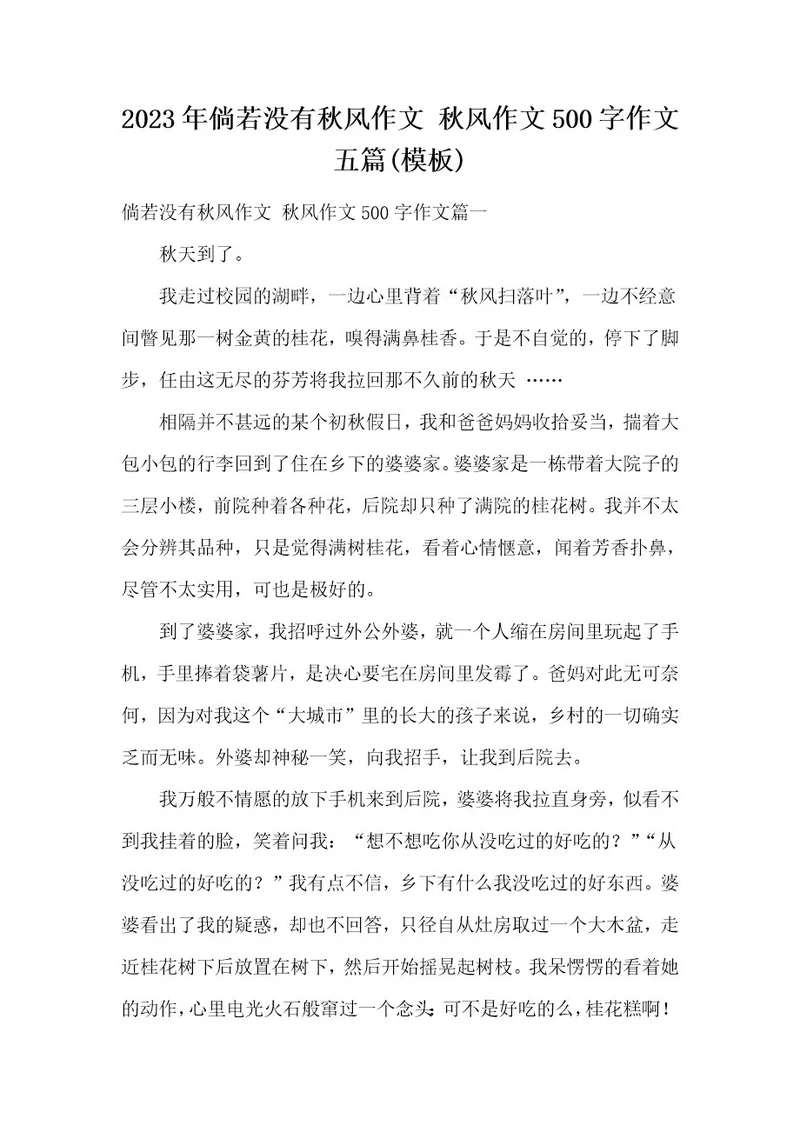 2023年倘若没有秋风作文 秋风作文500字作文五篇(模板)

倘若没有秋风作文 秋风作文500字作文篇一

秋天到了。

我走过校园的湖畔，一边心里背着“秋风扫落叶”，一边不经意间瞥见那一树金黄的桂花，嗅得满鼻桂香。于是不自觉的，停下了脚步，任由这无尽的芬芳将我拉回那不久前的秋天 ……

相隔并不甚远的某个初秋假日，我和爸爸妈妈收拾妥当，揣着大包小包的行李回到了住在乡下的婆婆家。婆婆家是一栋带着大院子的三层小楼，前院种着各种花，后院却只种了满院的桂花树。我并不太会分辨其品种，只是觉得满树桂花，看着心情惬意，闻着芳香扑鼻，尽管不太实用，可也是极好的。

到了婆婆家，我招呼过外公外婆，就一个人缩在房间里玩起了手机，手里捧着袋薯片，是决心要宅在房间里发霉了。爸妈对此无可奈何，因为对我这个“大城市”里的长大的孩子来说，乡村的一切确实乏而无味。外婆却神秘一笑，向我招手，让我到后院去。

我万般不情愿的放下手机来到后院，婆婆将我拉直身旁，似看不到我挂着的脸，笑着问我：“想不想吃你从没吃过的好吃的？”“从没吃过的好吃的？”我有点不信，乡下有什么我没吃过的好东西。婆婆看出了我的疑惑，却也不回答，只径自从灶房取过一个大木盆，走近桂花树下后放置在树下，然后开始摇晃起树枝。我呆愣愣的看着她的动作，心里电光火石般窜过一个念头：可不是好吃的么，桂花糕啊！